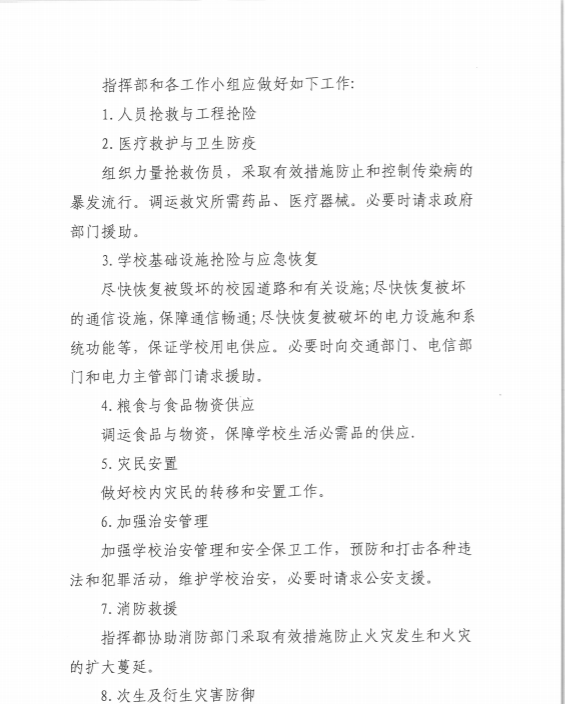 指挥部和各工作小组应做好如下工作:

1. 人员抢救与工程抢险

2. 医疗救护与卫生防疫

组织力量抢救伤员，采取有效措施防止和控制传染病的暴发流行。调运救灾所需药品、医疗器械。必要时请求政府部门援助。

3. 学校基础设施抢险与应急恢复

尽快恢复被毁坏的校园道路和有关设施;尽快恢复被坏的通信设施，保障通信畅通;尽快恢复被破坏的电力设施和系统功能等，保证学校用电供应。必要时向交通部门、电信部门和电力主管部门请求援助。

4. 粮食与食品物资供应

调运食品与物资，保障学校生活必需品的供应.

5. 灾民安置

做好校内灾民的转移和安置工作。

6. 加强治安管理

加强学校治安管理和安全保卫工作，预防和打击各种违法和犯罪活动，维护学校治安，必要时请求公安支援。

7. 消防救援

指挥都协助消防部门采取有效措施防止火灾发生和火灾的扩大蔓延。

8. 次生及衍生灾害防御